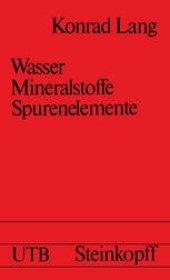 Konrad Lang

Wasser
Mineralstoffe
Spurenelemente

UTB Steinkopff